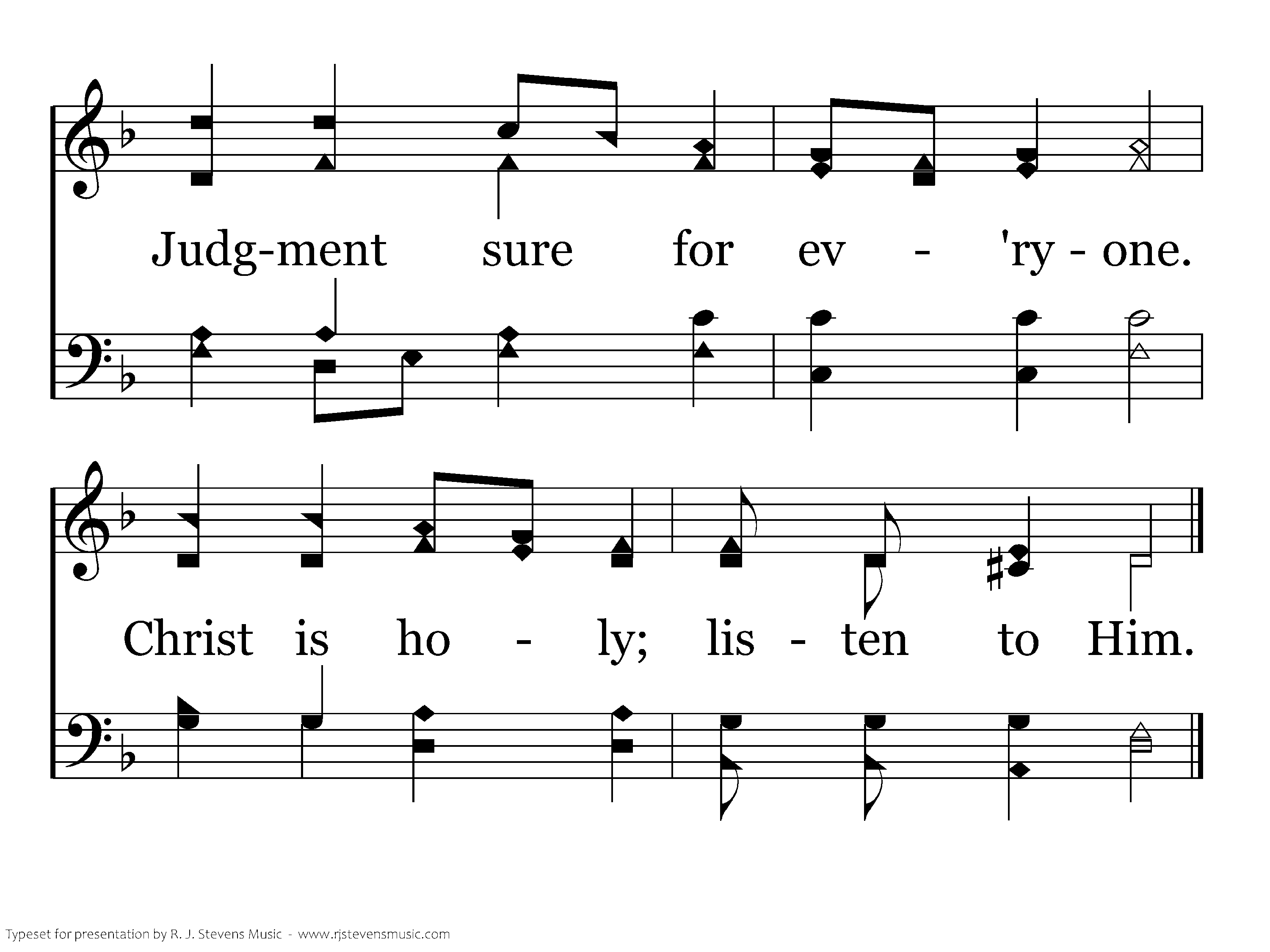 Judg-ment sure for ev - 'ry - one.

Christ is ho - ly; lis - ten to Him.

Typeset for presentation by R. J. Stevens Music - www.rjstevensmusic.com